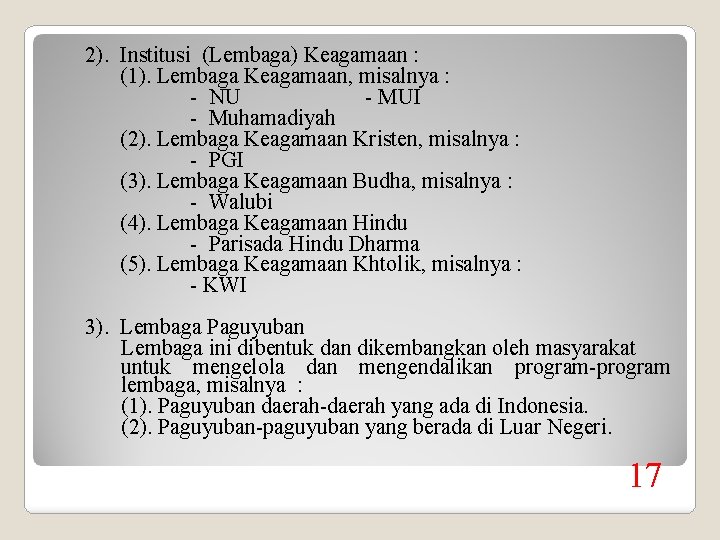 2). Institusi (Lembaga) Keagamaan :
(1). Lembaga Keagamaan, misalnya :
- NU - MUI
- Muhamadiyah
(2). Lembaga Keagamaan Kristen, misalnya :
- PGI
(3). Lembaga Keagamaan Budha, misalnya :
- Walubi
(4). Lembaga Keagamaan Hindu
- Parisada Hindu Dharma
(5). Lembaga Keagamaan Khtolik, misalnya :
- KWI

3). Lembaga Paguyuban
Lembaga ini dibentuk dan dikembangkan oleh masyarakat untuk mengelola dan mengendalikan program-program lembaga, misalnya :
(1). Paguyuban daerah-daerah yang ada di Indonesia.
(2). Paguyuban-paguyuban yang berada di Luar Negeri.

17